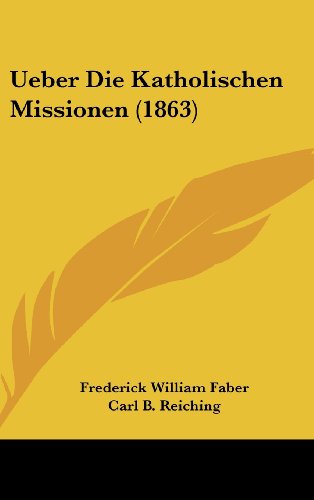 Ueber Die Katholischen Missionen (1863)

Frederick William Faber
Carl B. Reiching